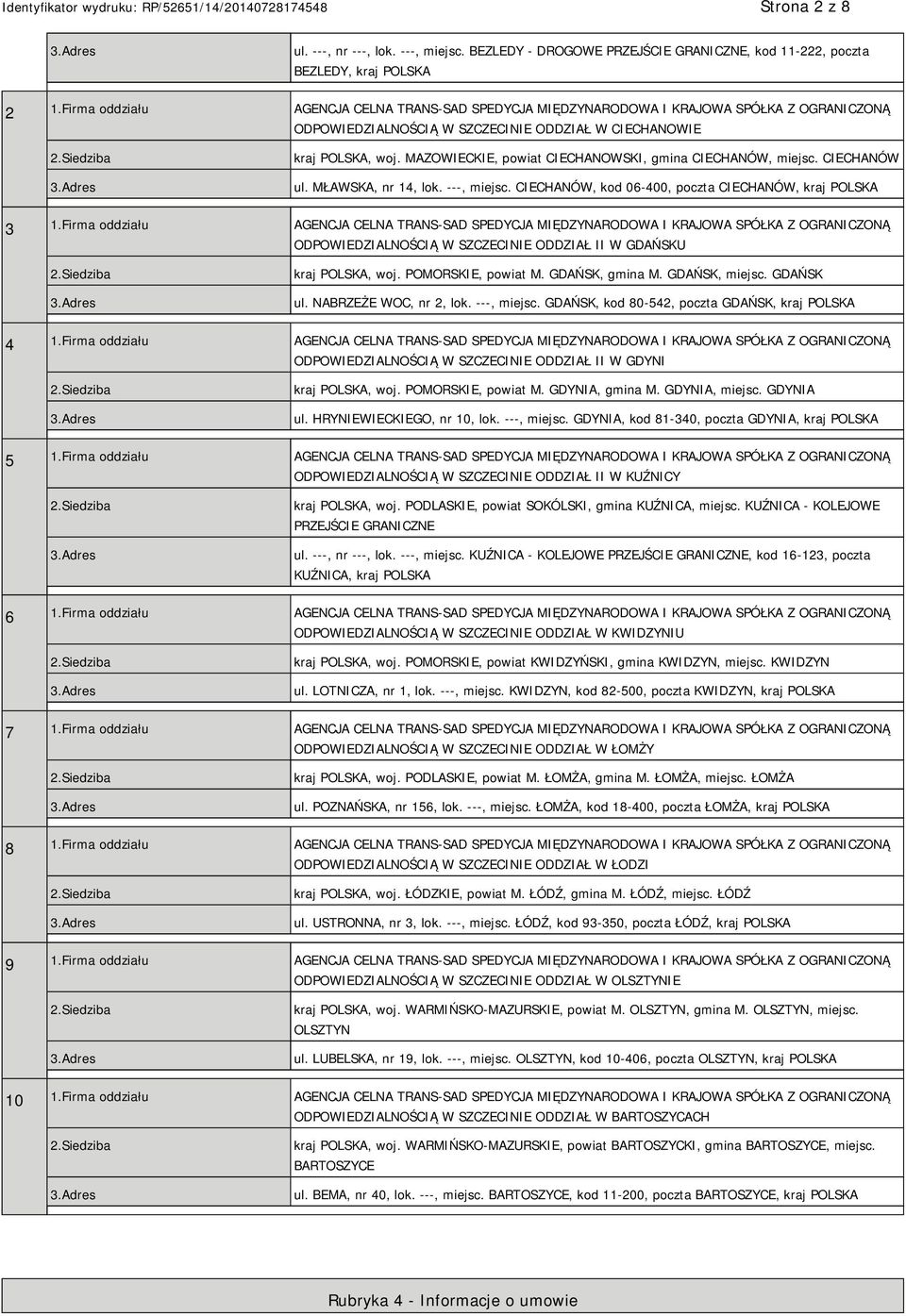 Identyfikator wydruku: RP/52651/14/20140728174548 Strona 2 z 8

| | | |
|---|---|---|
| | 3.Adres | ul. ---, nr ---, lok. ---, miejsc. BEZLEDY - DROGOWE PRZEJŚCIE GRANICZNE, kod 11-222, poczta BEZLEDY, kraj POLSKA |
| 2 | 1.Firma oddziału | AGENCJA CELNA TRANS-SAD SPEDYCJA MIĘDZYNARODOWA I KRAJOWA SPÓŁKA Z OGRANICZONĄ ODPOWIEDZIALNOŚCIĄ W SZCZECINIE ODDZIAŁ W CIECHANOWIE |
| | 2.Siedziba | kraj POLSKA, woj. MAZOWIECKIE, powiat CIECHANOWSKI, gmina CIECHANÓW, miejsc. CIECHANÓW |
| | 3.Adres | ul. MŁAWSKA, nr 14, lok. ---, miejsc. CIECHANÓW, kod 06-400, poczta CIECHANÓW, kraj POLSKA |
| 3 | 1.Firma oddziału | AGENCJA CELNA TRANS-SAD SPEDYCJA MIĘDZYNARODOWA I KRAJOWA SPÓŁKA Z OGRANICZONĄ ODPOWIEDZIALNOŚCIĄ W SZCZECINIE ODDZIAŁ II W GDAŃSKU |
| | 2.Siedziba | kraj POLSKA, woj. POMORSKIE, powiat M. GDAŃSK, gmina M. GDAŃSK, miejsc. GDAŃSK |
| | 3.Adres | ul. NABRZEŻE WOC, nr 2, lok. ---, miejsc. GDAŃSK, kod 80-542, poczta GDAŃSK, kraj POLSKA |
| 4 | 1.Firma oddziału | AGENCJA CELNA TRANS-SAD SPEDYCJA MIĘDZYNARODOWA I KRAJOWA SPÓŁKA Z OGRANICZONĄ ODPOWIEDZIALNOŚCIĄ W SZCZECINIE ODDZIAŁ II W GDYNI |
| | 2.Siedziba | kraj POLSKA, woj. POMORSKIE, powiat M. GDYNIA, gmina M. GDYNIA, miejsc. GDYNIA |
| | 3.Adres | ul. HRYNIEWIECKIEGO, nr 10, lok. ---, miejsc. GDYNIA, kod 81-340, poczta GDYNIA, kraj POLSKA |
| 5 | 1.Firma oddziału | AGENCJA CELNA TRANS-SAD SPEDYCJA MIĘDZYNARODOWA I KRAJOWA SPÓŁKA Z OGRANICZONĄ ODPOWIEDZIALNOŚCIĄ W SZCZECINIE ODDZIAŁ II W KUŹNICY |
| | 2.Siedziba | kraj POLSKA, woj. PODLASKIE, powiat SOKÓLSKI, gmina KUŹNICA, miejsc. KUŹNICA - KOLEJOWE PRZEJŚCIE GRANICZNE |
| | 3.Adres | ul. ---, nr ---, lok. ---, miejsc. KUŹNICA - KOLEJOWE PRZEJŚCIE GRANICZNE, kod 16-123, poczta KUŹNICA, kraj POLSKA |
| 6 | 1.Firma oddziału | AGENCJA CELNA TRANS-SAD SPEDYCJA MIĘDZYNARODOWA I KRAJOWA SPÓŁKA Z OGRANICZONĄ ODPOWIEDZIALNOŚCIĄ W SZCZECINIE ODDZIAŁ W KWIDZYNIU |
| | 2.Siedziba | kraj POLSKA, woj. POMORSKIE, powiat KWIDZYŃSKI, gmina KWIDZYN, miejsc. KWIDZYN |
| | 3.Adres | ul. LOTNICZA, nr 1, lok. ---, miejsc. KWIDZYN, kod 82-500, poczta KWIDZYN, kraj POLSKA |
| 7 | 1.Firma oddziału | AGENCJA CELNA TRANS-SAD SPEDYCJA MIĘDZYNARODOWA I KRAJOWA SPÓŁKA Z OGRANICZONĄ ODPOWIEDZIALNOŚCIĄ W SZCZECINIE ODDZIAŁ W ŁOMŻY |
| | 2.Siedziba | kraj POLSKA, woj. PODLASKIE, powiat M. ŁOMŻA, gmina M. ŁOMŻA, miejsc. ŁOMŻA |
| | 3.Adres | ul. POZNAŃSKA, nr 156, lok. ---, miejsc. ŁOMŻA, kod 18-400, poczta ŁOMŻA, kraj POLSKA |
| 8 | 1.Firma oddziału | AGENCJA CELNA TRANS-SAD SPEDYCJA MIĘDZYNARODOWA I KRAJOWA SPÓŁKA Z OGRANICZONĄ ODPOWIEDZIALNOŚCIĄ W SZCZECINIE ODDZIAŁ W ŁODZI |
| | 2.Siedziba | kraj POLSKA, woj. ŁÓDZKIE, powiat M. ŁÓDŹ, gmina M. ŁÓDŹ, miejsc. ŁÓDŹ |
| | 3.Adres | ul. USTRONNA, nr 3, lok. ---, miejsc. ŁÓDŹ, kod 93-350, poczta ŁÓDŹ, kraj POLSKA |
| 9 | 1.Firma oddziału | AGENCJA CELNA TRANS-SAD SPEDYCJA MIĘDZYNARODOWA I KRAJOWA SPÓŁKA Z OGRANICZONĄ ODPOWIEDZIALNOŚCIĄ W SZCZECINIE ODDZIAŁ W OLSZTYNIE |
| | 2.Siedziba | kraj POLSKA, woj. WARMIŃSKO-MAZURSKIE, powiat M. OLSZTYN, gmina M. OLSZTYN, miejsc. OLSZTYN |
| | 3.Adres | ul. LUBELSKA, nr 19, lok. ---, miejsc. OLSZTYN, kod 10-406, poczta OLSZTYN, kraj POLSKA |
| 10 | 1.Firma oddziału | AGENCJA CELNA TRANS-SAD SPEDYCJA MIĘDZYNARODOWA I KRAJOWA SPÓŁKA Z OGRANICZONĄ ODPOWIEDZIALNOŚCIĄ W SZCZECINIE ODDZIAŁ W BARTOSZYCACH |
| | 2.Siedziba | kraj POLSKA, woj. WARMIŃSKO-MAZURSKIE, powiat BARTOSZYCKI, gmina BARTOSZYCE, miejsc. BARTOSZYCE |
| | 3.Adres | ul. BEMA, nr 40, lok. ---, miejsc. BARTOSZYCE, kod 11-200, poczta BARTOSZYCE, kraj POLSKA |

Rubryka 4 - Informacje o umowie